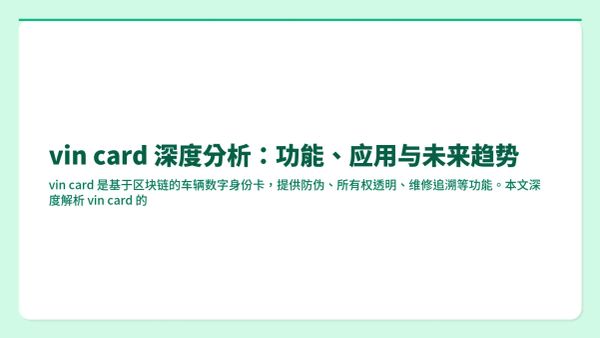 vin card 深度分析：功能、应用与未来趋势

vin card 是基于区块链的车辆数字身份卡，提供防伪、所有权透明、维修追溯等功能。本文深度解析 vin card 的